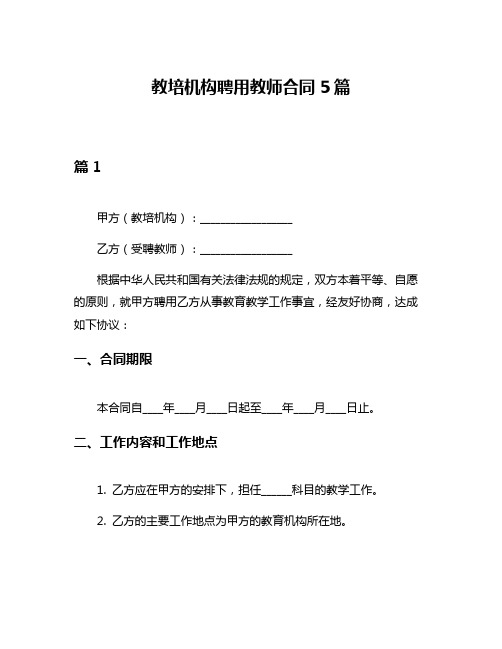 教培机构聘用教师合同 5 篇

篇 1

甲方（教培机构）：________________

乙方（受聘教师）：________________

根据中华人民共和国有关法律法规的规定，双方本着平等、自愿的原则，就甲方聘用乙方从事教育教学工作事宜，经友好协商，达成如下协议：

一、合同期限

本合同自____年____月____日起至____年____月____日止。

二、工作内容和工作地点

1. 乙方应在甲方的安排下，担任_____科目的教学工作。

2. 乙方的主要工作地点为甲方的教育机构所在地。